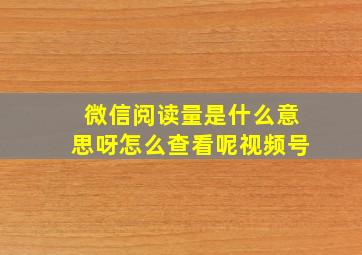 微信阅读量是什么意思呀怎么查看呢视频号